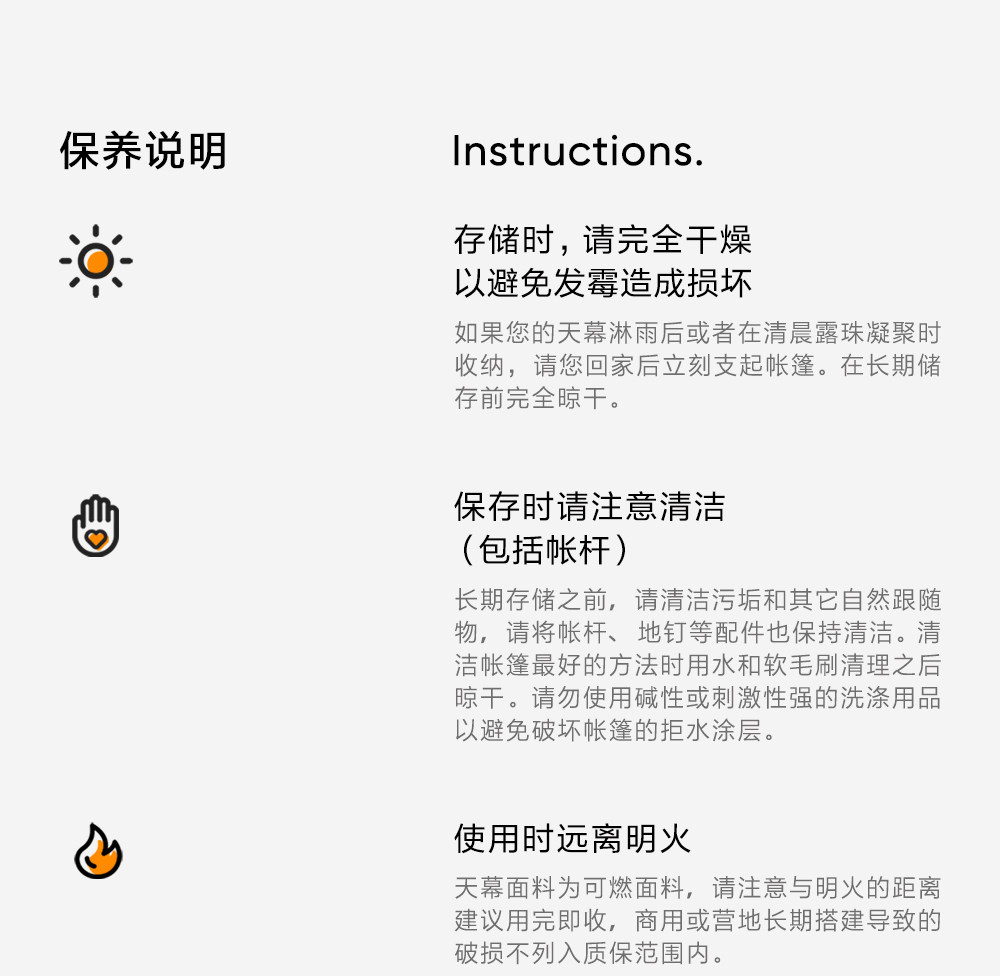 保养说明

Instructions.

存储时，请完全干燥
以避免发霉造成损坏

如果您的天幕淋雨后或者在清晨露珠凝聚时收纳，请您回家后立刻支起帐篷。在长期储存前完全晾干。

保存时请注意清洁
（包括帐杆）

长期存储之前，请清洁污垢和其它自然跟随物，请将帐杆、地钉等配件也保持清洁。清洁帐篷最好的方法时用水和软毛刷清理之后晾干。请勿使用碱性或刺激性强的洗涤用品以避免破坏帐篷的拒水涂层。

使用时远离明火

天幕面料为可燃面料，请注意与明火的距离建议用完即收，商用或营地长期搭建导致的破损不列入质保范围内。